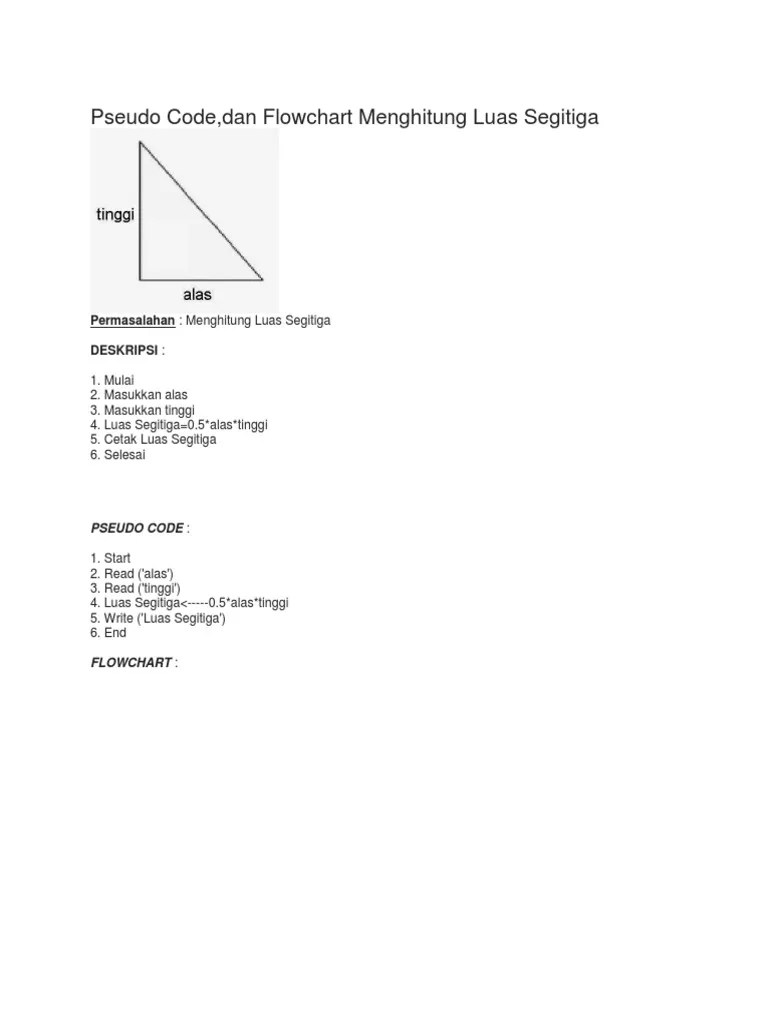 Pseudo Code,dan Flowchart Menghitung Luas Segitiga

tinggi

alas

Permasalahan : Menghitung Luas Segitiga

DESKRIPSI :

1. Mulai
2. Masukkan alas
3. Masukkan tinggi
4. Luas Segitiga=0.5*alas*tinggi
5. Cetak Luas Segitiga
6. Selesai

PSEUDO CODE :

1. Start
2. Read ('alas')
3. Read ('tinggi')
4. Luas Segitiga<-----0.5*alas*tinggi
5. Write ('Luas Segitiga')
6. End

FLOWCHART :